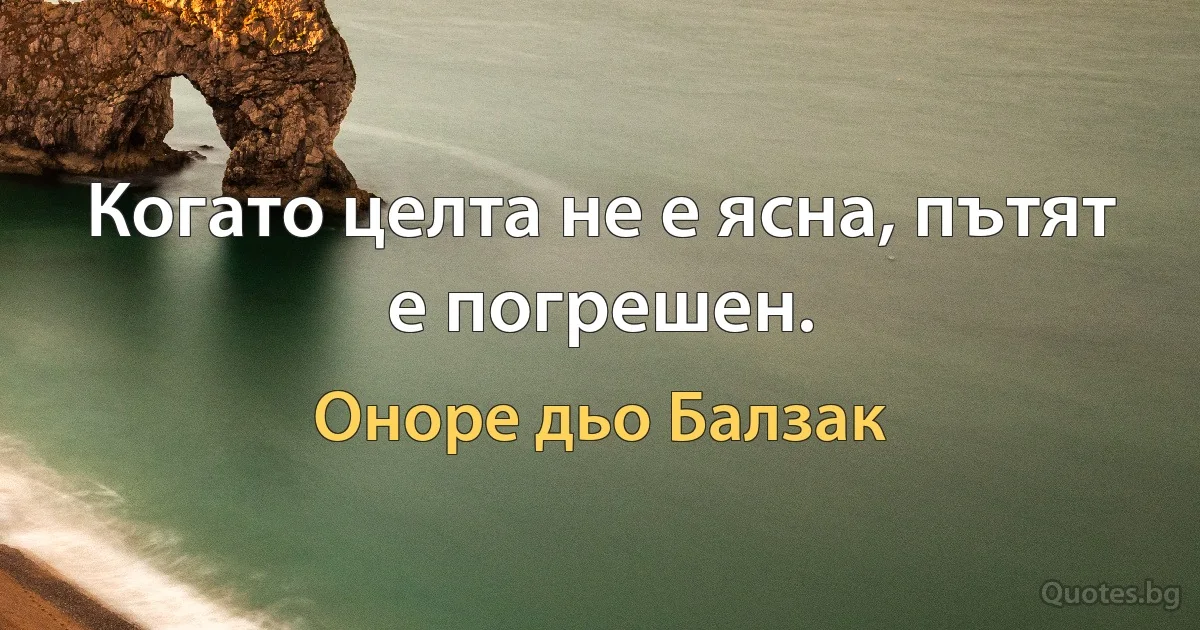 Когато целта не е ясна, пътят е погрешен.

Оноре дьо Балзак

Quotes.bg